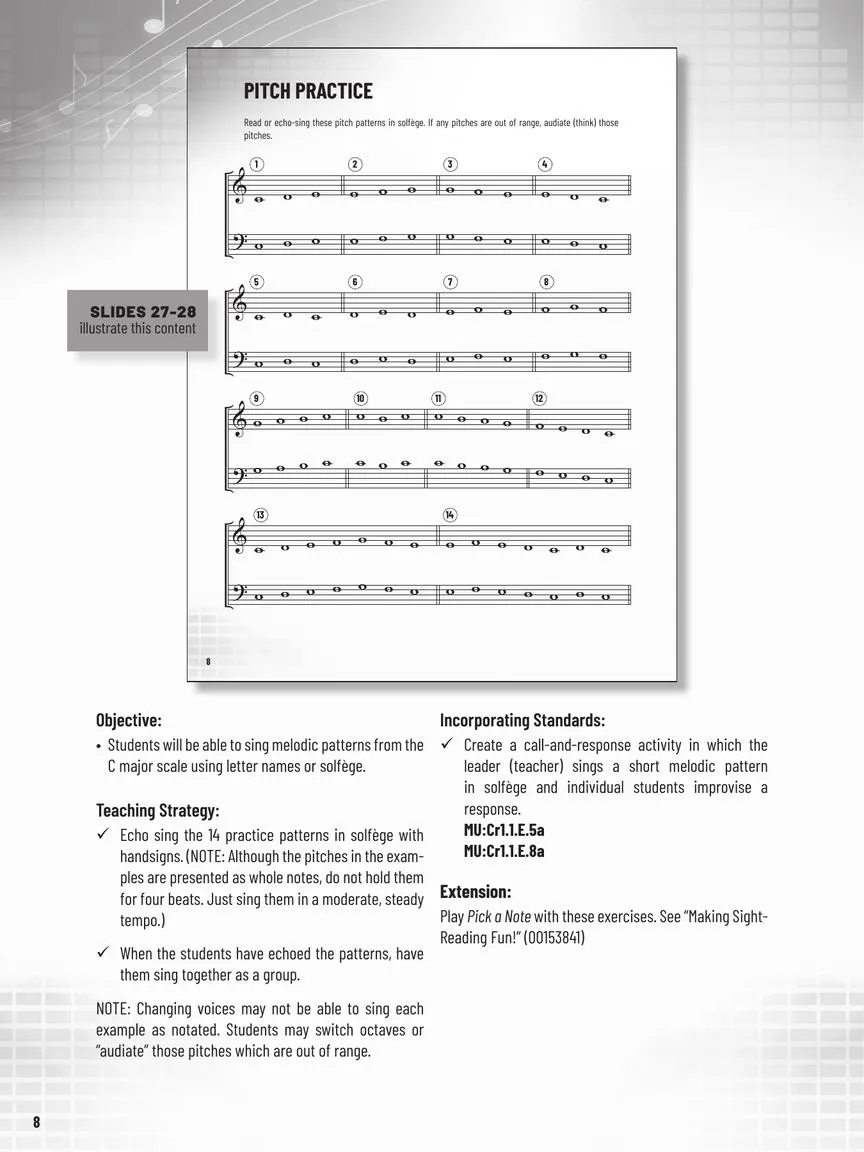 PITCH PRACTICE

Read or echo-sing these pitch patterns in solfège. If any pitches are out of range, audiate (think) those pitches.

1 2 3 4

5 6 7 8

9 10 11 12

13 14

8

SLIDES 27-28
illustrate this content

Objective:

• Students will be able to sing melodic patterns from the C major scale using letter names or solfège.

Teaching Strategy:

✓ Echo sing the 14 practice patterns in solfège with handsigns. (NOTE: Although the pitches in the examples are presented as whole notes, do not hold them for four beats. Just sing them in a moderate, steady tempo.)

✓ When the students have echoed the patterns, have them sing together as a group.

NOTE: Changing voices may not be able to sing each example as notated. Students may switch octaves or "audiate" those pitches which are out of range.

Incorporating Standards:

✓ Create a call-and-response activity in which the leader (teacher) sings a short melodic pattern in solfège and individual students improvise a response.
MU:Cr1.1.E.5a
MU:Cr1.1.E.8a

Extension:

Play Pick a Note with these exercises. See "Making Sight-Reading Fun!" (00153841)

8